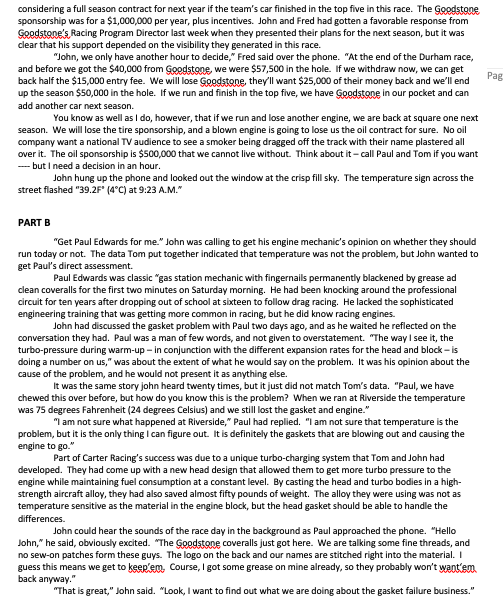 considering a full season contract for next year if the team's car finished in the top five in this race. The Goodstone sponsorship was for a $1,000,000 per year, plus incentives. John and Fred had gotten a favorable response from Goodstone's Racing Program Director last week when they presented their plans for the next season, but it was clear that his support depended on the visibility they generated in this race.

"John, we only have another hour to decide," Fred said over the phone. "At the end of the Durham race, and before we got the $40,000 from Goodstone, we were $57,500 in the hole. If we withdraw now, we can get back half the $15,000 entry fee. We will lose Goodstone, they'll want $25,000 of their money back and we'll end up the season $50,000 in the hole. If we run and finish in the top five, we have Goodstone in our pocket and can add another car next season.

Pag

You know as well as I do, however, that if we run and lose another engine, we are back at square one next season. We will lose the tire sponsorship, and a blown engine is going to lose us the oil contract for sure. No oil company want a national TV audience to see a smoker being dragged off the track with their name plastered all over it. The oil sponsorship is $500,000 that we cannot live without. Think about it – call Paul and Tom if you want ---- but I need a decision in an hour.

John hung up the phone and looked out the window at the crisp fill sky. The temperature sign across the street flashed "39.2F° (4°C) at 9:23 A.M."

PART B

"Get Paul Edwards for me." John was calling to get his engine mechanic's opinion on whether they should run today or not. The data Tom put together indicated that temperature was not the problem, but John wanted to get Paul's direct assessment.

Paul Edwards was classic "gas station mechanic with fingernails permanently blackened by grease ad clean coveralls for the first two minutes on Saturday morning. He had been knocking around the professional circuit for ten years after dropping out of school at sixteen to follow drag racing. He lacked the sophisticated engineering training that was getting more common in racing, but he did know racing engines.

John had discussed the gasket problem with Paul two days ago, and as he waited he reflected on the conversation they had. Paul was a man of few words, and not given to overstatement. "The way I see it, the turbo-pressure during warm-up – in conjunction with the different expansion rates for the head and block – is doing a number on us," was about the extent of what he would say on the problem. It was his opinion about the cause of the problem, and he would not present it as anything else.

It was the same story john heard twenty times, but it just did not match Tom's data. "Paul, we have chewed this over before, but how do you know this is the problem? When we ran at Riverside the temperature was 75 degrees Fahrenheit (24 degrees Celsius) and we still lost the gasket and engine."

"I am not sure what happened at Riverside," Paul had replied. "I am not sure that temperature is the problem, but it is the only thing I can figure out. It is definitely the gaskets that are blowing out and causing the engine to go."

Part of Carter Racing's success was due to a unique turbo-charging system that Tom and John had developed. They had come up with a new head design that allowed them to get more turbo pressure to the engine while maintaining fuel consumption at a constant level. By casting the head and turbo bodies in a high-strength aircraft alloy, they had also saved almost fifty pounds of weight. The alloy they were using was not as temperature sensitive as the material in the engine block, but the head gasket should be able to handle the differences.

John could hear the sounds of the race day in the background as Paul approached the phone. "Hello John," he said, obviously excited. "The Goodstone coveralls just got here. We are talking some fine threads, and no sew-on patches form these guys. The logo on the back and our names are stitched right into the material. I guess this means we get to keep'em. Course, I got some grease on mine already, so they probably won't want'em back anyway."

"That is great," John said. "Look, I want to find out what we are doing about the gasket failure business."